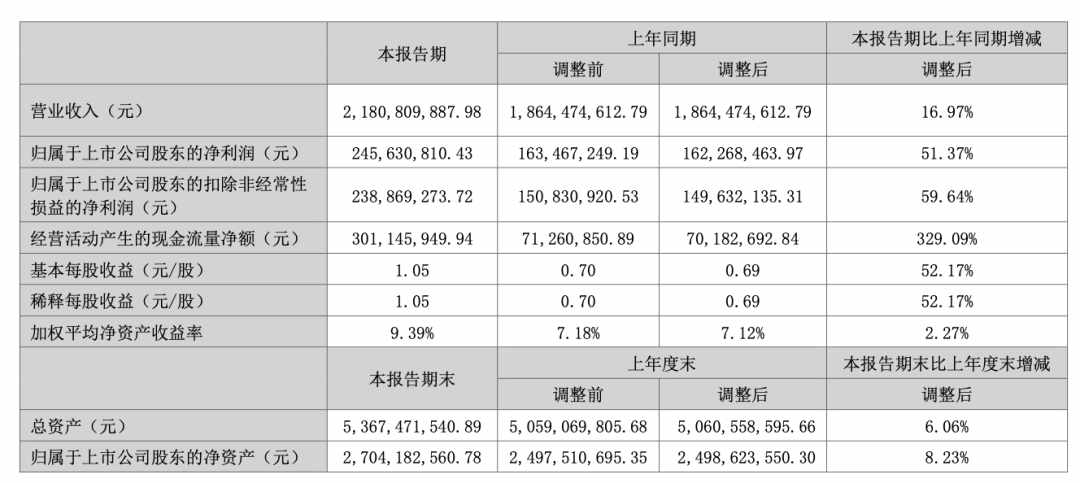 |  | 本报告期 | 上年同期 |  | 本报告期比上年同期增减 |
|---|---|---|---|---|
|  |  | 调整前 | 调整后 | 调整后 |
| 营业收入（元） | 2,180,809,887.98 | 1,864,474,612.79 | 1,864,474,612.79 | 16.97% |
| 归属于上市公司股东的净利润（元） | 245,630,810.43 | 163,467,249.19 | 162,268,463.97 | 51.37% |
| 归属于上市公司股东的扣除非经常性损益的净利润（元） | 238,869,273.72 | 150,830,920.53 | 149,632,135.31 | 59.64% |
| 经营活动产生的现金流量净额（元） | 301,145,949.94 | 71,260,850.89 | 70,182,692.84 | 329.09% |
| 基本每股收益（元/股） | 1.05 | 0.70 | 0.69 | 52.17% |
| 稀释每股收益（元/股） | 1.05 | 0.70 | 0.69 | 52.17% |
| 加权平均净资产收益率 | 9.39% | 7.18% | 7.12% | 2.27% |
|  | 本报告期末 | 上年度末 |  | 本报告期末比上年度末增减 |
|  |  | 调整前 | 调整后 | 调整后 |
| 总资产（元） | 5,367,471,540.89 | 5,059,069,805.68 | 5,060,558,595.66 | 6.06% |
| 归属于上市公司股东的净资产（元） | 2,704,182,560.78 | 2,497,510,695.35 | 2,498,623,550.30 | 8.23% |